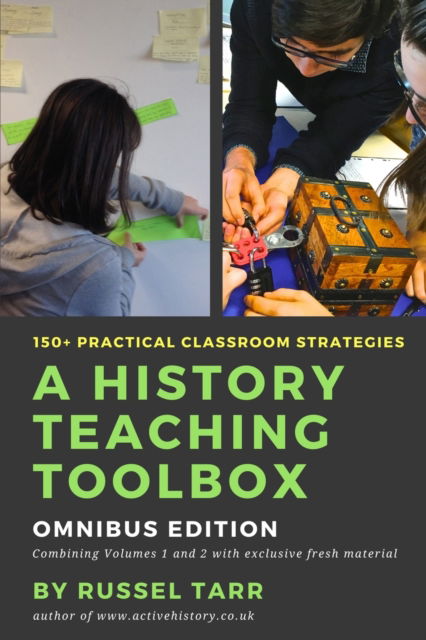 150+ PRACTICAL CLASSROOM STRATEGIES

A HISTORY TEACHING TOOLBOX

OMNIBUS EDITION

Combining Volumes 1 and 2 with exclusive fresh material

BY RUSSEL TARR

author of www.activehistory.co.uk